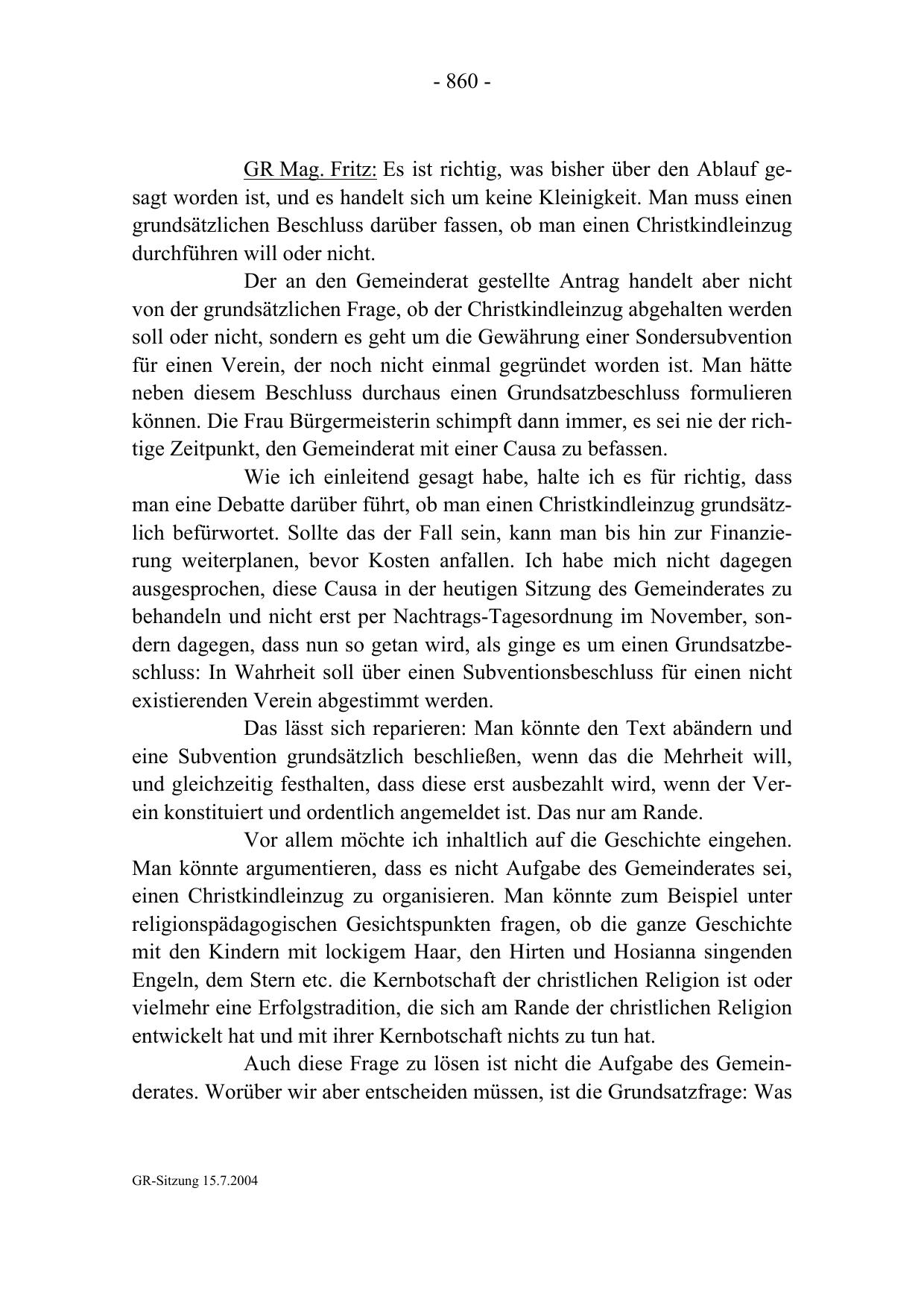 - 860 -

GR Mag. Fritz: Es ist richtig, was bisher über den Ablauf gesagt worden ist, und es handelt sich um keine Kleinigkeit. Man muss einen grundsätzlichen Beschluss darüber fassen, ob man einen Christkindleinzug durchführen will oder nicht.

Der an den Gemeinderat gestellte Antrag handelt aber nicht von der grundsätzlichen Frage, ob der Christkindleinzug abgehalten werden soll oder nicht, sondern es geht um die Gewährung einer Sondersubvention für einen Verein, der noch nicht einmal gegründet worden ist. Man hätte neben diesem Beschluss durchaus einen Grundsatzbeschluss formulieren können. Die Frau Bürgermeisterin schimpft dann immer, es sei nie der richtige Zeitpunkt, den Gemeinderat mit einer Causa zu befassen.

Wie ich einleitend gesagt habe, halte ich es für richtig, dass man eine Debatte darüber führt, ob man einen Christkindleinzug grundsätzlich befürwortet. Sollte das der Fall sein, kann man bis hin zur Finanzierung weiterplanen, bevor Kosten anfallen. Ich habe mich nicht dagegen ausgesprochen, diese Causa in der heutigen Sitzung des Gemeinderates zu behandeln und nicht erst per Nachtrags-Tagesordnung im November, sondern dagegen, dass nun so getan wird, als ginge es um einen Grundsatzbeschluss: In Wahrheit soll über einen Subventionsbeschluss für einen nicht existierenden Verein abgestimmt werden.

Das lässt sich reparieren: Man könnte den Text abändern und eine Subvention grundsätzlich beschließen, wenn das die Mehrheit will, und gleichzeitig festhalten, dass diese erst ausbezahlt wird, wenn der Verein konstituiert und ordentlich angemeldet ist. Das nur am Rande.

Vor allem möchte ich inhaltlich auf die Geschichte eingehen. Man könnte argumentieren, dass es nicht Aufgabe des Gemeinderates sei, einen Christkindleinzug zu organisieren. Man könnte zum Beispiel unter religionspädagogischen Gesichtspunkten fragen, ob die ganze Geschichte mit den Kindern mit lockigem Haar, den Hirten und Hosianna singenden Engeln, dem Stern etc. die Kernbotschaft der christlichen Religion ist oder vielmehr eine Erfolgstradition, die sich am Rande der christlichen Religion entwickelt hat und mit ihrer Kernbotschaft nichts zu tun hat.

Auch diese Frage zu lösen ist nicht die Aufgabe des Gemeinderates. Worüber wir aber entscheiden müssen, ist die Grundsatzfrage: Was

GR-Sitzung 15.7.2004